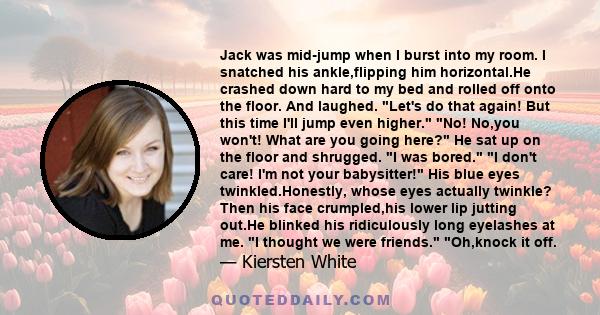 Jack was mid-jump when I burst into my room. I snatched his ankle,flipping him horizontal.He crashed down hard to my bed and rolled off onto the floor. And laughed. "Let's do that again! But this time I'll jump even higher." "No! No,you won't! What are you going here?" He sat up on the floor and shrugged. "I was bored." "I don't care! I'm not your babysitter!" His blue eyes twinkled.Honestly, whose eyes actually twinkle? Then his face crumpled,his lower lip jutting out.He blinked his ridiculously long eyelashes at me. "I thought we were friends." "Oh,knock it off.
— Kiersten White

QUOTEDDAILY.COM